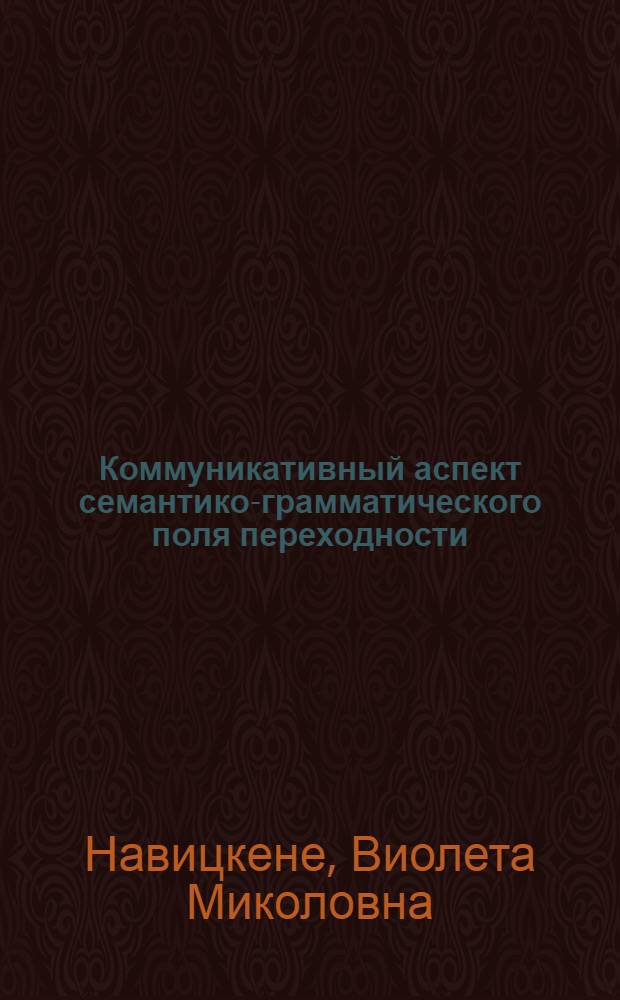 Коммуникативный аспект семантико-грамматического поля переходности

Навицкене, Виолета Миколовна